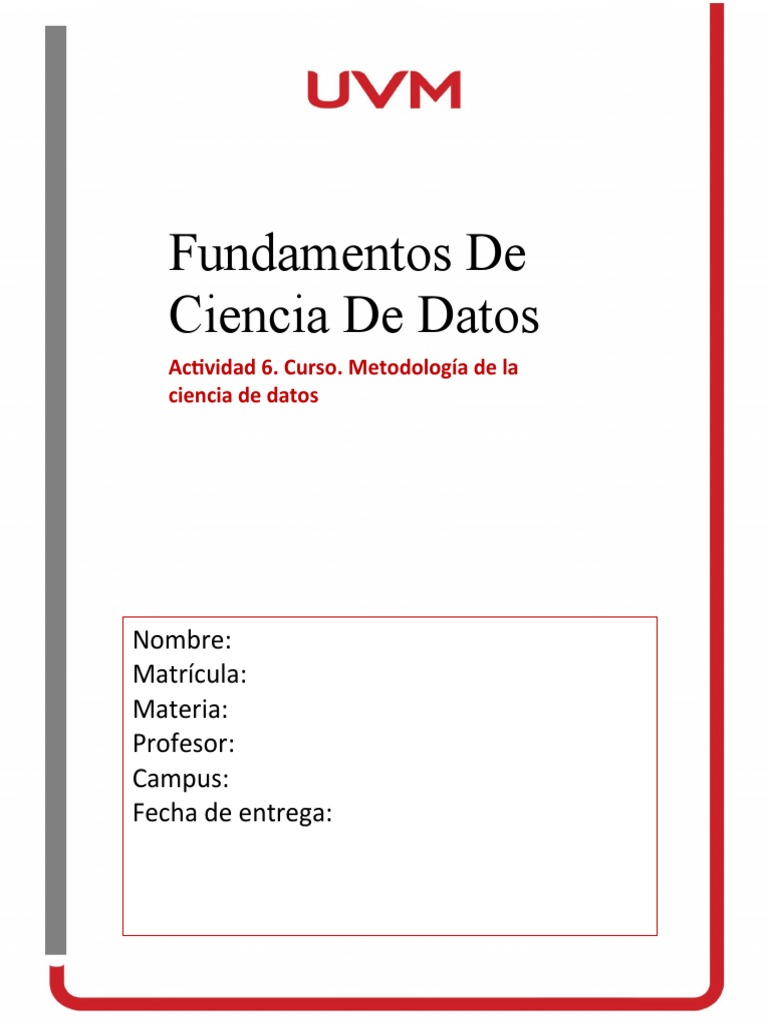 UVM

Fundamentos De Ciencia De Datos

Actividad 6. Curso. Metodología de la ciencia de datos

Nombre:
Matrícula:
Materia:
Profesor:
Campus:
Fecha de entrega: